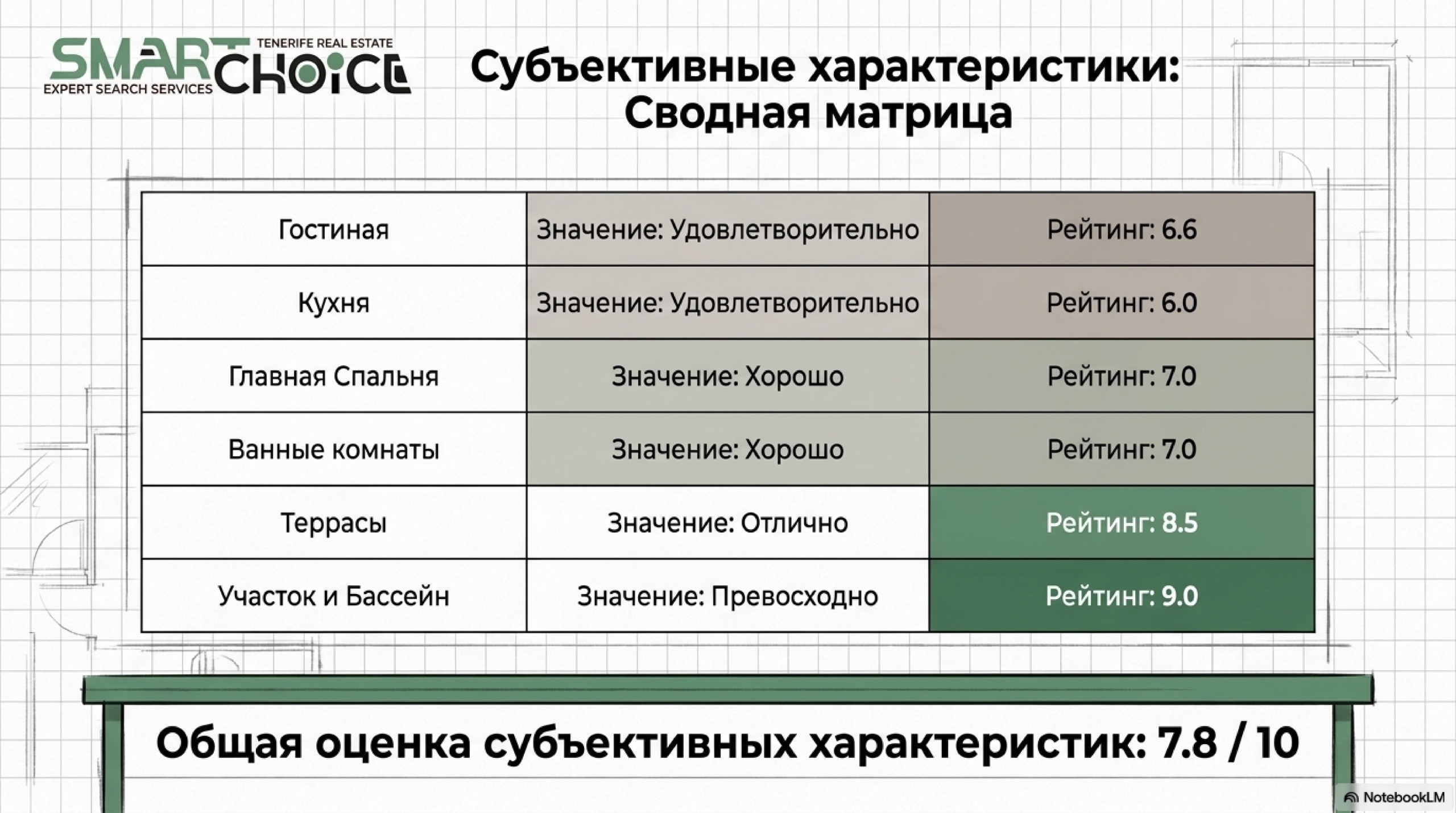 SMART CHOICE
TENERIFE REAL ESTATE
EXPERT SEARCH SERVICES

Субъективные характеристики:
Сводная матрица

| Гостиная | Значение: Удовлетворительно | Рейтинг: 6.6 |
|---|---|---|
| Кухня | Значение: Удовлетворительно | Рейтинг: 6.0 |
| Главная Спальня | Значение: Хорошо | Рейтинг: 7.0 |
| Ванные комнаты | Значение: Хорошо | Рейтинг: 7.0 |
| Террасы | Значение: Отлично | Рейтинг: 8.5 |
| Участок и Бассейн | Значение: Превосходно | Рейтинг: 9.0 |

Общая оценка субъективных характеристик: 7.8 / 10

NotebookLM